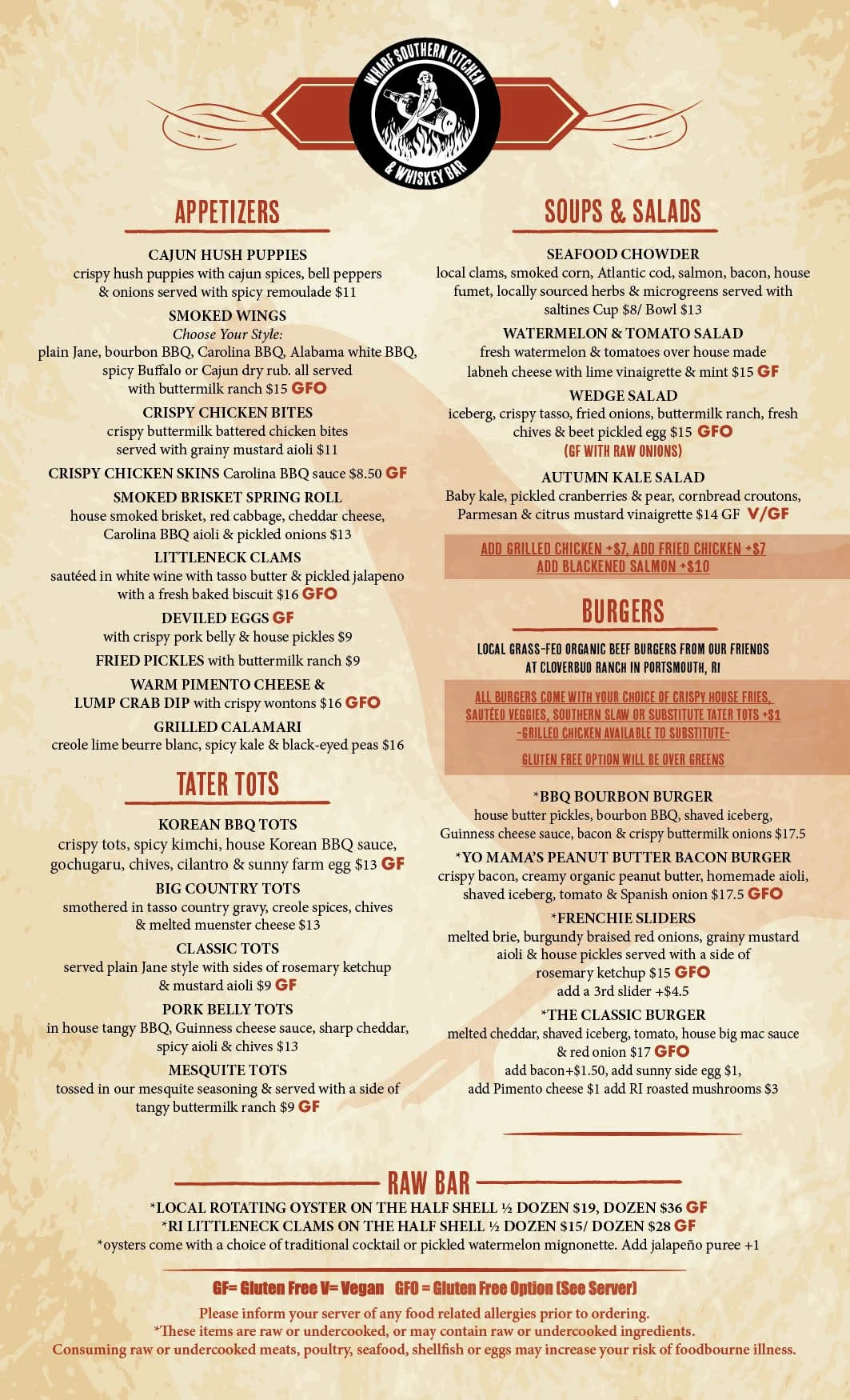 WHARF SOUTHERN KITCHEN & WHISKEY BAR

APPETIZERS

CAJUN HUSH PUPPIES
crispy hush puppies with cajun spices, bell peppers & onions served with spicy remoulade $11

SMOKED WINGS
Choose Your Style:
plain Jane, bourbon BBQ, Carolina BBQ, Alabama white BBQ, spicy Buffalo or Cajun dry rub. all served with buttermilk ranch $15 GFO

CRISPY CHICKEN BITES
crispy buttermilk battered chicken bites served with grainy mustard aioli $11

CRISPY CHICKEN SKINS Carolina BBQ sauce $8.50 GF

SMOKED BRISKET SPRING ROLL
house smoked brisket, red cabbage, cheddar cheese, Carolina BBQ aioli & pickled onions $13

LITTLENECK CLAMS
sautéed in white wine with tasso butter & pickled jalapeno with a fresh baked biscuit $16 GFO

DEVILED EGGS GF
with crispy pork belly & house pickles $9

FRIED PICKLES with buttermilk ranch $9

WARM PIMENTO CHEESE & LUMP CRAB DIP with crispy wontons $16 GFO

GRILLED CALAMARI
creole lime beurre blanc, spicy kale & black-eyed peas $16

TATER TOTS

KOREAN BBQ TOTS
crispy tots, spicy kimchi, house Korean BBQ sauce, gochugaru, chives, cilantro & sunny farm egg $13 GF

BIG COUNTRY TOTS
smothered in tasso country gravy, creole spices, chives & melted muenster cheese $13

CLASSIC TOTS
served plain Jane style with sides of rosemary ketchup & mustard aioli $9 GF

PORK BELLY TOTS
in house tangy BBQ, Guinness cheese sauce, sharp cheddar, spicy aioli & chives $13

MESQUITE TOTS
tossed in our mesquite seasoning & served with a side of tangy buttermilk ranch $9 GF

SOUPS & SALADS

SEAFOOD CHOWDER
local clams, smoked corn, Atlantic cod, salmon, bacon, house fumet, locally sourced herbs & microgreens served with saltines Cup $8/ Bowl $13

WATERMELON & TOMATO SALAD
fresh watermelon & tomatoes over house made labneh cheese with lime vinaigrette & mint $15 GF

WEDGE SALAD
iceberg, crispy tasso, fried onions, buttermilk ranch, fresh chives & beet pickled egg $15 GFO
(GF WITH RAW ONIONS)

AUTUMN KALE SALAD
Baby kale, pickled cranberries & pear, cornbread croutons, Parmesan & citrus mustard vinaigrette $14 GF V/GF

ADD GRILLED CHICKEN +$7, ADD FRIED CHICKEN +$7
ADD BLACKENED SALMON +$10

BURGERS

LOCAL GRASS-FED ORGANIC BEEF BURGERS FROM OUR FRIENDS AT CLOVERBUD RANCH IN PORTSMOUTH, RI

ALL BURGERS COME WITH YOUR CHOICE OF CRISPY HOUSE FRIES, SAUTÉED VEGGIES, SOUTHERN SLAW OR SUBSTITUTE TATER TOTS +$1
-GRILLED CHICKEN AVAILABLE TO SUBSTITUTE-
GLUTEN FREE OPTION WILL BE OVER GREENS

*BBQ BOURBON BURGER
house butter pickles, bourbon BBQ, shaved iceberg, Guinness cheese sauce, bacon & crispy buttermilk onions $17.5

*YO MAMA'S PEANUT BUTTER BACON BURGER
crispy bacon, creamy organic peanut butter, homemade aioli, shaved iceberg, tomato & Spanish onion $17.5 GFO

*FRENCHIE SLIDERS
melted brie, burgundy braised red onions, grainy mustard aioli & house pickles served with a side of rosemary ketchup $15 GFO
add a 3rd slider +$4.5

*THE CLASSIC BURGER
melted cheddar, shaved iceberg, tomato, house big mac sauce & red onion $17 GFO
add bacon+$1.50, add sunny side egg $1, add Pimento cheese $1 add RI roasted mushrooms $3

RAW BAR

*LOCAL ROTATING OYSTER ON THE HALF SHELL ½ DOZEN $19, DOZEN $36 GF
*RI LITTLENECK CLAMS ON THE HALF SHELL ½ DOZEN $15/ DOZEN $28 GF
*oysters come with a choice of traditional cocktail or pickled watermelon mignonette. Add jalapeño puree +1

GF= Gluten Free V= Vegan GFO = Gluten Free Option (See Server)
Please inform your server of any food related allergies prior to ordering.
*These items are raw or undercooked, or may contain raw or undercooked ingredients.
Consuming raw or undercooked meats, poultry, seafood, shellfish or eggs may increase your risk of foodbourne illness.